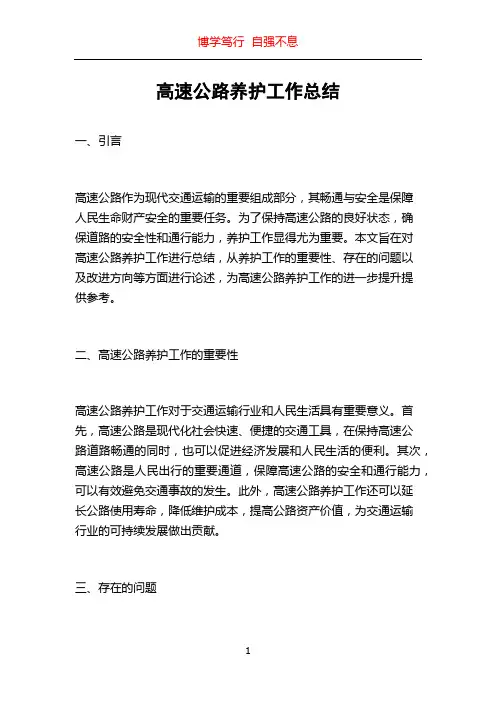 博学笃行 自强不息

高速公路养护工作总结

一、引言

高速公路作为现代交通运输的重要组成部分，其畅通与安全是保障人民生命财产安全的重要任务。为了保持高速公路的良好状态，确保道路的安全性和通行能力，养护工作显得尤为重要。本文旨在对高速公路养护工作进行总结，从养护工作的重要性、存在的问题以及改进方向等方面进行论述，为高速公路养护工作的进一步提升提供参考。

二、高速公路养护工作的重要性

高速公路养护工作对于交通运输行业和人民生活具有重要意义。首先，高速公路是现代化社会快速、便捷的交通工具，在保持高速公路道路畅通的同时，也可以促进经济发展和人民生活的便利。其次，高速公路是人民出行的重要通道，保障高速公路的安全和通行能力，可以有效避免交通事故的发生。此外，高速公路养护工作还可以延长公路使用寿命，降低维护成本，提高公路资产价值，为交通运输行业的可持续发展做出贡献。

三、存在的问题

1